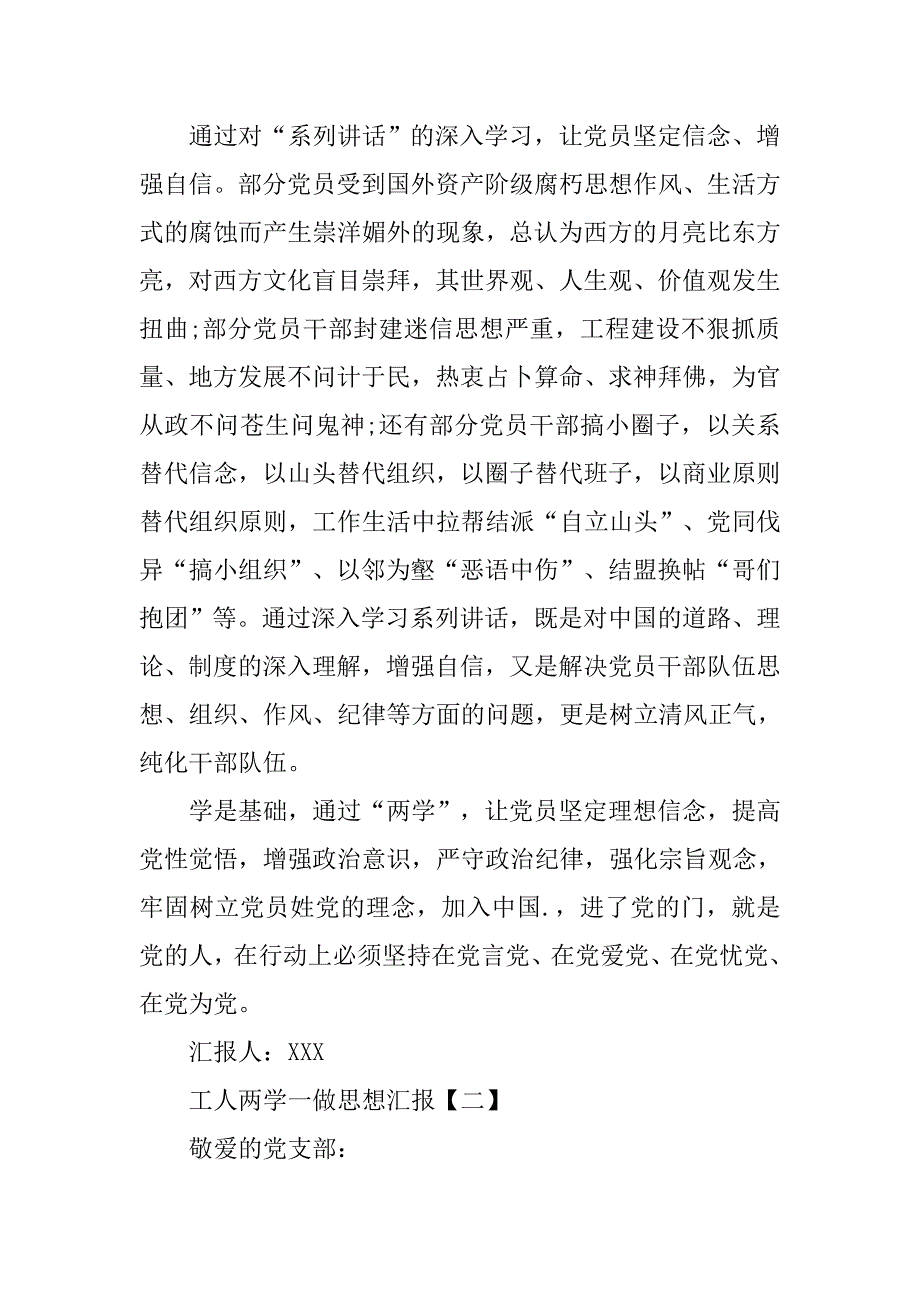 通过对“系列讲话”的深入学习，让党员坚定信念、增强自信。部分党员受到国外资产阶级腐朽思想作风、生活方式的腐蚀而产生崇洋媚外的现象，总认为西方的月亮比东方亮，对西方文化盲目崇拜，其世界观、人生观、价值观发生扭曲;部分党员干部封建迷信思想严重，工程建设不狠抓质量、地方发展不问计于民，热衷占卜算命、求神拜佛，为官从政不问苍生问鬼神;还有部分党员干部搞小圈子，以关系替代信念，以山头替代组织，以圈子替代班子，以商业原则替代组织原则，工作生活中拉帮结派“自立山头”、党同伐异“搞小组织”、以邻为壑“恶语中伤”、结盟换帖“哥们抱团”等。通过深入学习系列讲话，既是对中国的道路、理论、制度的深入理解，增强自信，又是解决党员干部队伍思想、组织、作风、纪律等方面的问题，更是树立清风正气，纯化干部队伍。

学是基础，通过“两学”，让党员坚定理想信念，提高党性觉悟，增强政治意识，严守政治纪律，强化宗旨观念，牢固树立党员姓党的理念，加入中国.，进了党的门，就是党的人，在行动上必须坚持在党言党、在党爱党、在党忧党、在党为党。

汇报人：XXX

工人两学一做思想汇报【二】

敬爱的党支部：